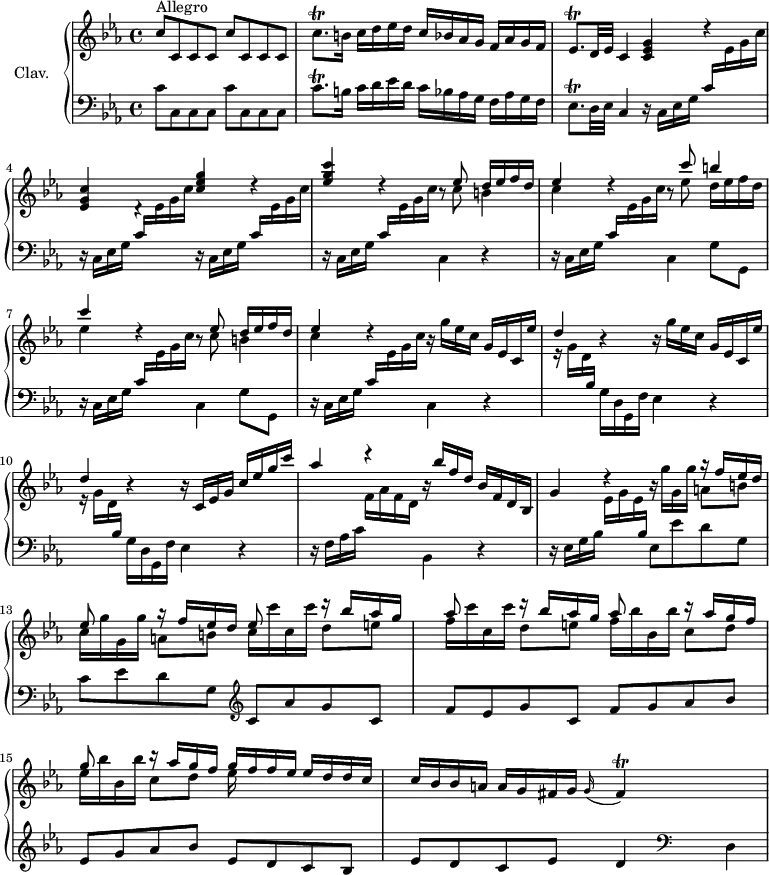 Allegro
Clav.
4
7
10
13
15